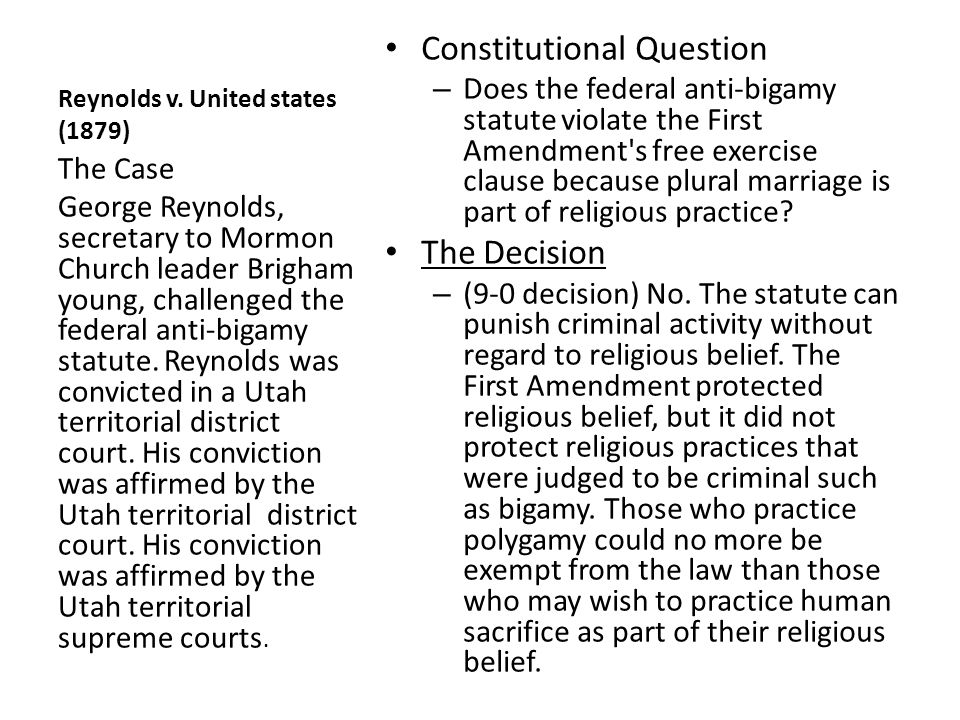 Reynolds v. United states (1879)

The Case

George Reynolds, secretary to Mormon Church leader Brigham young, challenged the federal anti-bigamy statute. Reynolds was convicted in a Utah territorial district court. His conviction was affirmed by the Utah territorial district court. His conviction was affirmed by the Utah territorial supreme courts.

• Constitutional Question
– Does the federal anti-bigamy statute violate the First Amendment's free exercise clause because plural marriage is part of religious practice?

• The Decision
– (9-0 decision) No. The statute can punish criminal activity without regard to religious belief. The First Amendment protected religious belief, but it did not protect religious practices that were judged to be criminal such as bigamy. Those who practice polygamy could no more be exempt from the law than those who may wish to practice human sacrifice as part of their religious belief.